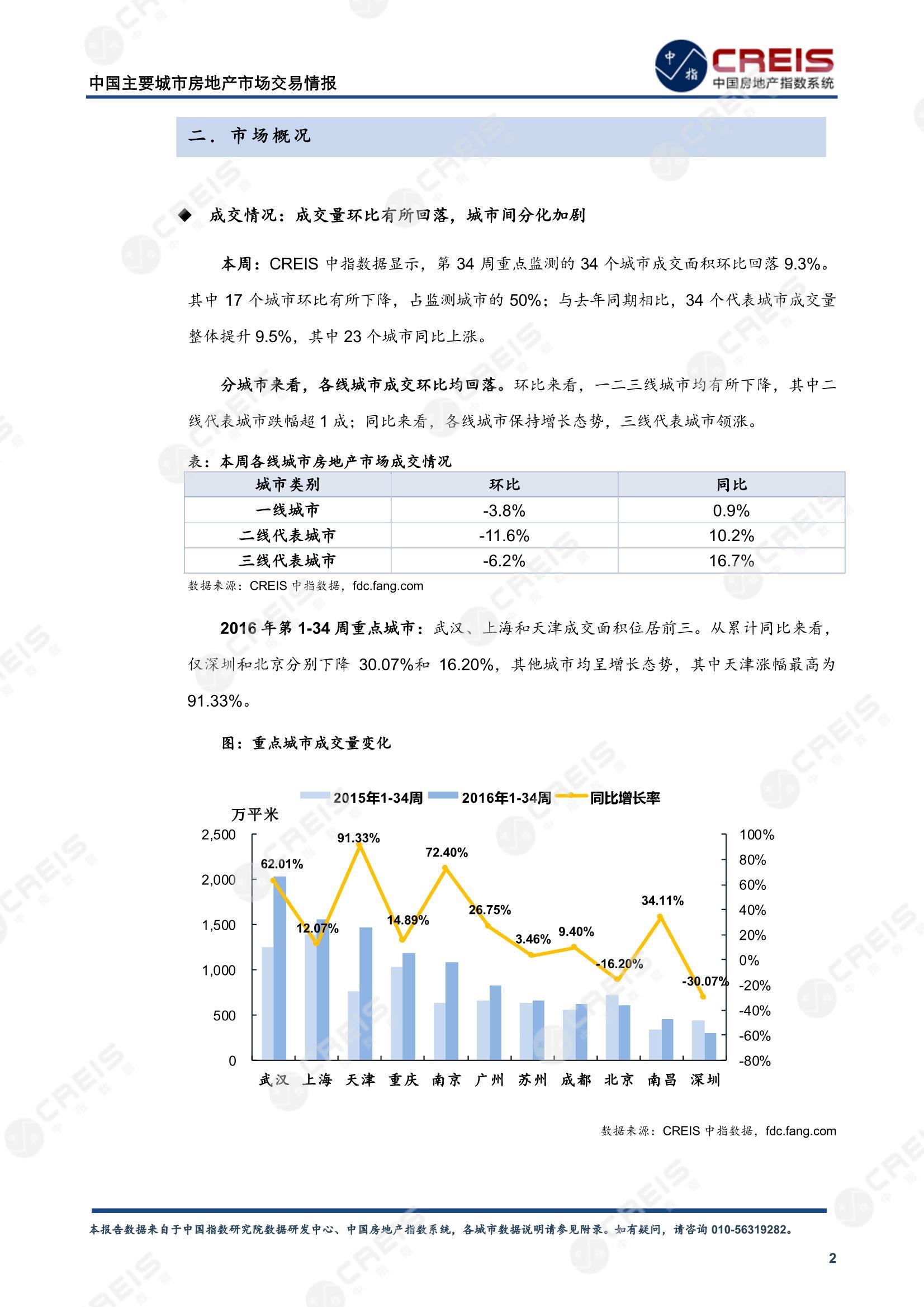 中国主要城市房地产市场交易情报

中指 CREIS 中国房地产指数系统

二. 市场概况

◆ 成交情况：成交量环比有所回落，城市间分化加剧

本周：CREIS 中指数据显示，第 34 周重点监测的 34 个城市成交面积环比回落 9.3%。其中 17 个城市环比有所下降，占监测城市的 50%；与去年同期相比，34 个代表城市成交量整体提升 9.5%，其中 23 个城市同比上涨。

分城市来看，各线城市成交环比均回落。环比来看，一二三线城市均有所下降，其中二线代表城市跌幅超 1 成；同比来看，各线城市保持增长态势，三线代表城市领涨。

表：本周各线城市房地产市场成交情况

| 城市类别 | 环比 | 同比 |
|---|---|---|
| 一线城市 | -3.8% | 0.9% |
| 二线代表城市 | -11.6% | 10.2% |
| 三线代表城市 | -6.2% | 16.7% |

数据来源：CREIS 中指数据，fdc.fang.com

2016 年第 1-34 周重点城市：武汉、上海和天津成交面积位居前三。从累计同比来看，仅深圳和北京分别下降 30.07%和 16.20%，其他城市均呈增长态势，其中天津涨幅最高为 91.33%。

图：重点城市成交量变化

2015年1-34周 2016年1-34周 同比增长率

万平米

2,500 2,000 1,500 1,000 500 0

100% 80% 60% 40% 20% 0% -20% -40% -60% -80%

62.01% 12.07% 91.33% 14.89% 72.40% 26.75% 3.46% 9.40% -16.20% 34.11% -30.07%

武汉 上海 天津 重庆 南京 广州 苏州 成都 北京 南昌 深圳

数据来源：CREIS 中指数据，fdc.fang.com

本报告数据来自于中国指数研究院数据研发中心、中国房地产指数系统，各城市数据说明请参见附录。如有疑问，请咨询 010-56319282。

2